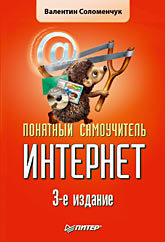 Валентин Соломенчук

@

ПОНЯТНЫЙ САМОУЧИТЕЛЬ
ИНТЕРНЕТ

3-е издание

ПИТЕР